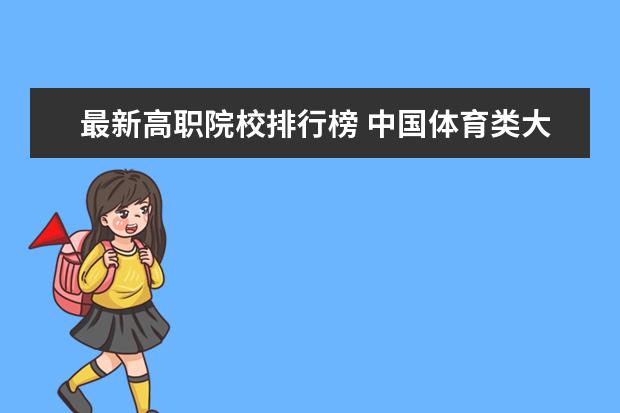 最新高职院校排行榜 中国体育类大